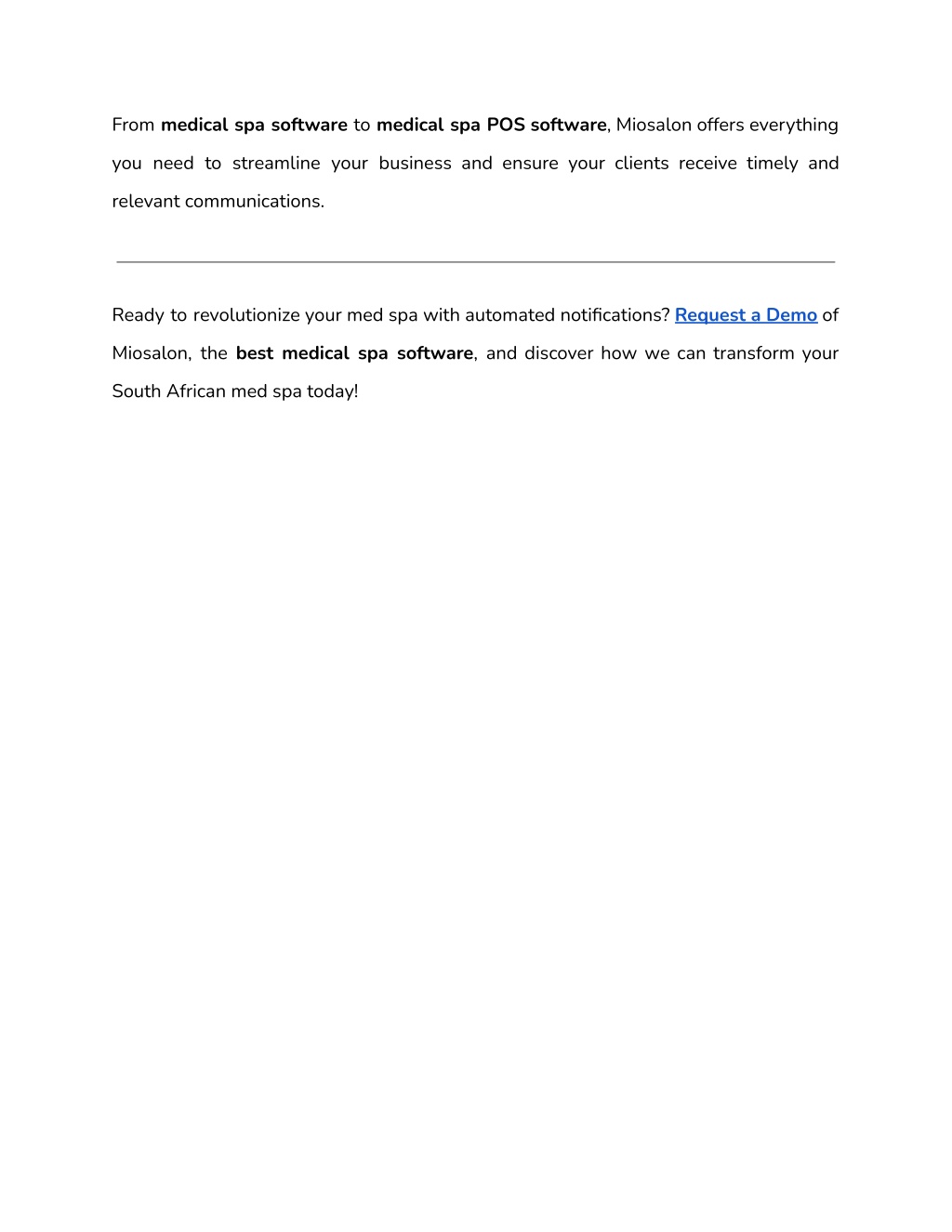 From medical spa software to medical spa POS software, Miosalon offers everything you need to streamline your business and ensure your clients receive timely and relevant communications.

Ready to revolutionize your med spa with automated notifications? Request a Demo of Miosalon, the best medical spa software, and discover how we can transform your South African med spa today!